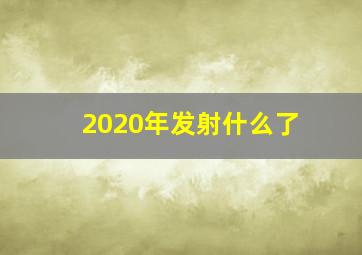 2020年发射什么了